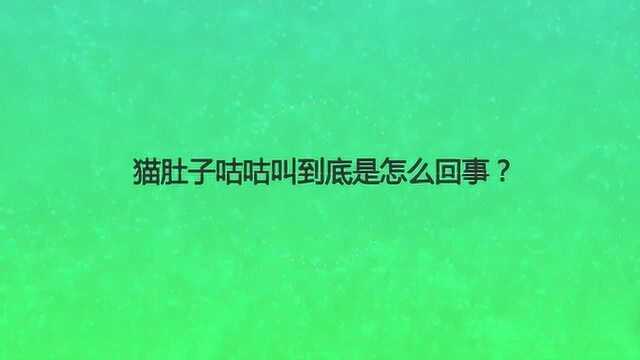 猫肚子咕咕叫到底是怎么回事？